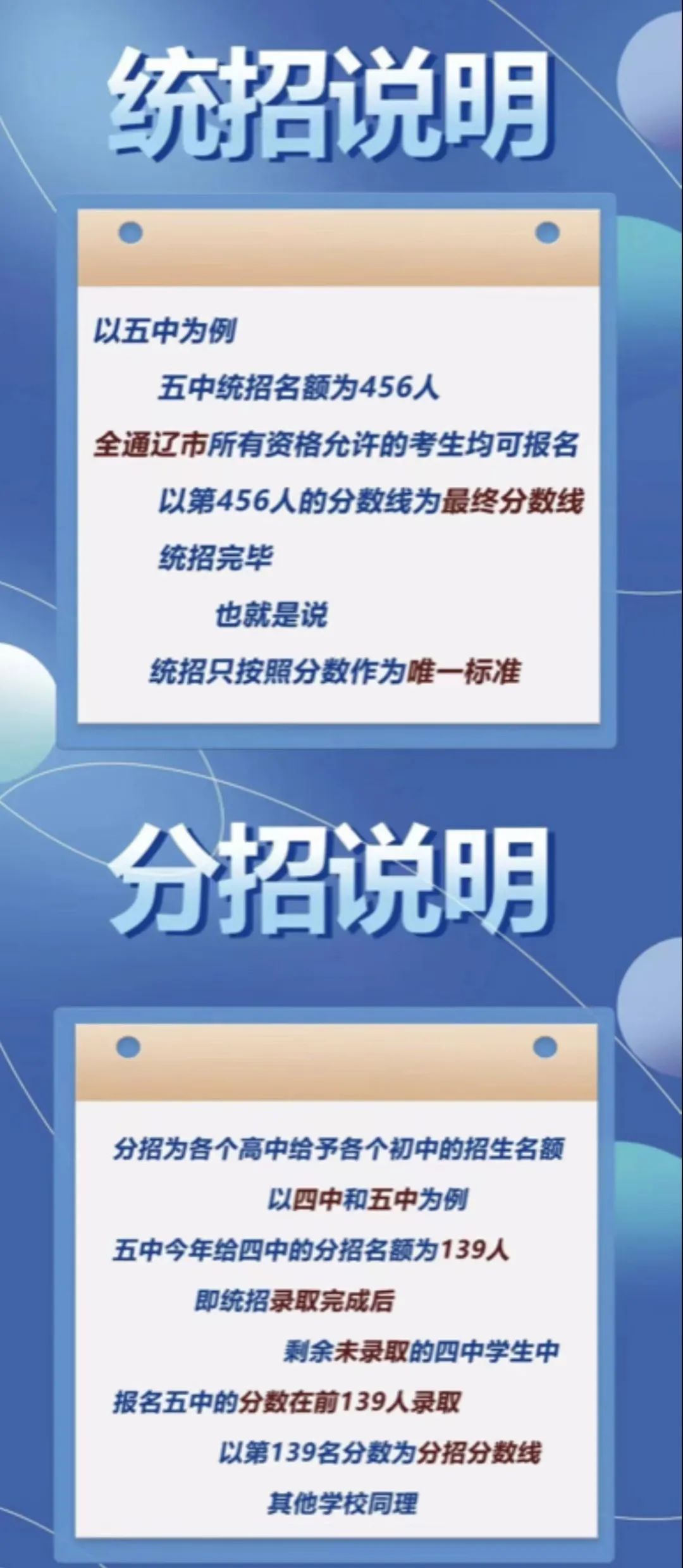 统招说明

以五中为例

五中统招名额为456人

全通辽市所有资格允许的考生均可报名

以第456人的分数线为最终分数线

统招完毕

也就是说

统招只按照分数作为唯一标准

分招说明

分招为各个高中给予各个初中的招生名额

以四中和五中为例

五中今年给四中的分招名额为139人

即统招录取完成后

剩余未录取的四中学生中

报名五中的分数在前139人录取

以第139名分数为分招分数线

其他学校同理